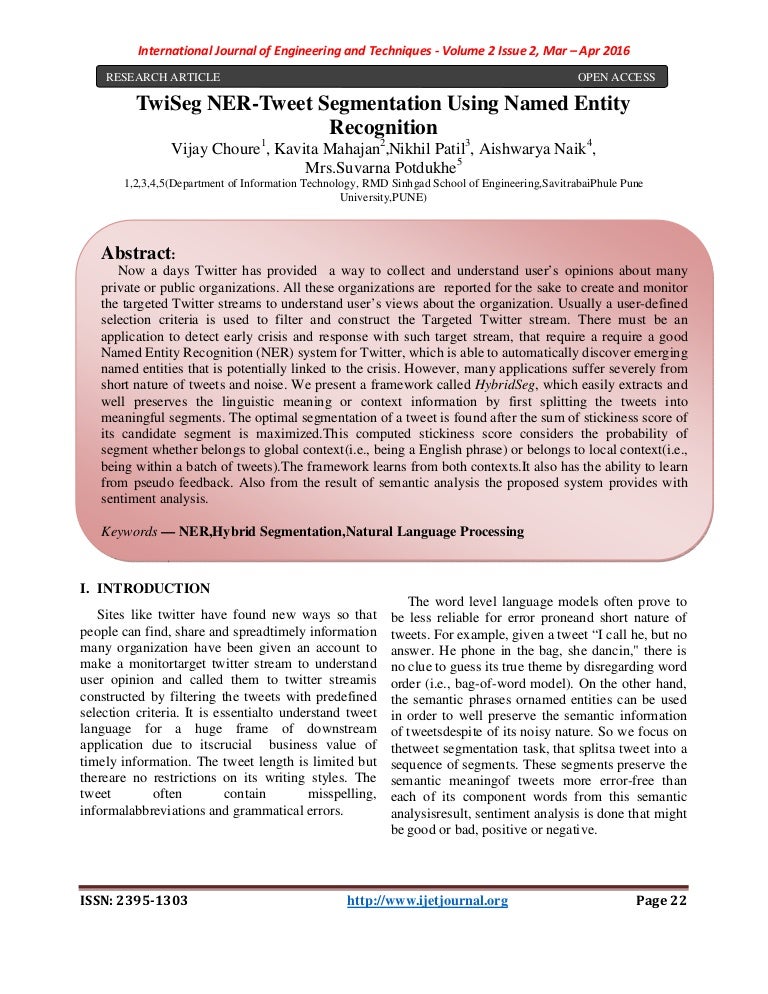 International Journal of Engineering and Techniques - Volume 2 Issue 2, Mar – Apr 2016

RESEARCH ARTICLE OPEN ACCESS

TwiSeg NER-Tweet Segmentation Using Named Entity Recognition

Vijay Choure$^1$, Kavita Mahajan$^2$,Nikhil Patil$^3$, Aishwarya Naik$^4$, Mrs.Suvarna Potdukhe$^5$

1,2,3,4,5(Department of Information Technology, RMD Sinhgad School of Engineering,SavitrabaiPhule Pune University,PUNE)

Abstract:

Now a days Twitter has provided a way to collect and understand user's opinions about many private or public organizations. All these organizations are reported for the sake to create and monitor the targeted Twitter streams to understand user's views about the organization. Usually a user-defined selection criteria is used to filter and construct the Targeted Twitter stream. There must be an application to detect early crisis and response with such target stream, that require a require a good Named Entity Recognition (NER) system for Twitter, which is able to automatically discover emerging named entities that is potentially linked to the crisis. However, many applications suffer severely from short nature of tweets and noise. We present a framework called HybridSeg, which easily extracts and well preserves the linguistic meaning or context information by first splitting the tweets into meaningful segments. The optimal segmentation of a tweet is found after the sum of stickiness score of its candidate segment is maximized.This computed stickiness score considers the probability of segment whether belongs to global context(i.e., being a English phrase) or belongs to local context(i.e., being within a batch of tweets).The framework learns from both contexts.It also has the ability to learn from pseudo feedback. Also from the result of semantic analysis the proposed system provides with sentiment analysis.

Keywords — NER,Hybrid Segmentation,Natural Language Processing

I. INTRODUCTION

Sites like twitter have found new ways so that people can find, share and spreadtimely information many organization have been given an account to make a monitortarget twitter stream to understand user opinion and called them to twitter streamis constructed by filtering the tweets with predefined selection criteria. It is essentialto understand tweet language for a huge frame of downstream application due to itscrucial business value of timely information. The tweet length is limited but thereare no restrictions on its writing styles. The tweet often contain misspelling, informalabbreviations and grammatical errors.

The word level language models often prove to be less reliable for error proneand short nature of tweets. For example, given a tweet "I call he, but no answer. He phone in the bag, she dancin," there is no clue to guess its true theme by disregarding word order (i.e., bag-of-word model). On the other hand, the semantic phrases ornamed entities can be used in order to well preserve the semantic information of tweetsdespite of its noisy nature. So we focus on thetweet segmentation task, that splitsa tweet into a sequence of segments. These segments preserve the semantic meaningof tweets more error-free than each of its component words from this semantic analysisresult, sentiment analysis is done that might be good or bad, positive or negative.

ISSN: 2395-1303 http://www.ijetjournal.org Page 22